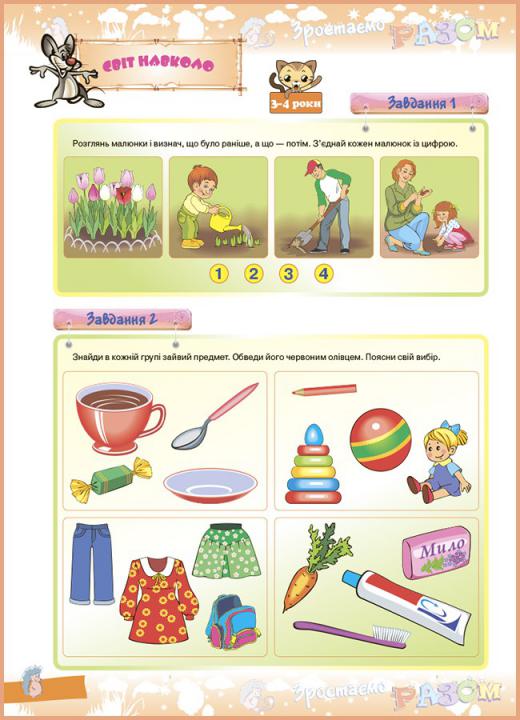 Зростаємо РАЗОМ

СВІТ НАВКОЛО

3–4 роки

Завдання 1

Розглянь малюнки і визнач, що було раніше, а що — потім. З'єднай кожен малюнок із цифрою.

1 2 3 4

Завдання 2

Знайди в кожній групі зайвий предмет. Обведи його червоним олівцем. Поясни свій вибір.

Мило

Зростаємо РАЗОМ